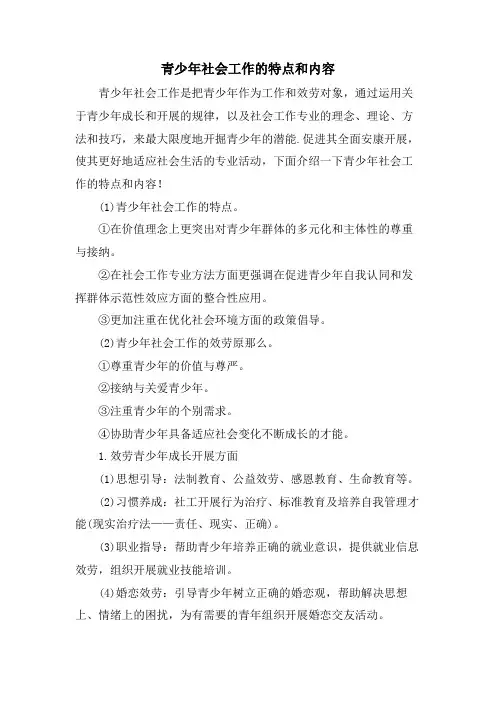 青少年社会工作的特点和内容

青少年社会工作是把青少年作为工作和效劳对象，通过运用关于青少年成长和开展的规律，以及社会工作专业的理念、理论、方法和技巧，来最大限度地开掘青少年的潜能.促进其全面安康开展，使其更好地适应社会生活的专业活动，下面介绍一下青少年社会工作的特点和内容！

(1)青少年社会工作的特点。

①在价值理念上更突出对青少年群体的多元化和主体性的尊重与接纳。

②在社会工作专业方法方面更强调在促进青少年自我认同和发挥群体示范性效应方面的整合性应用。

③更加注重在优化社会环境方面的政策倡导。

(2)青少年社会工作的效劳原那么。

①尊重青少年的价值与尊严。

②接纳与关爱青少年。

③注重青少年的个别需求。

④协助青少年具备适应社会变化不断成长的才能。

1.效劳青少年成长开展方面

(1)思想引导：法制教育、公益效劳、感恩教育、生命教育等。

(2)习惯养成：社工开展行为治疗、标准教育及培养自我管理才能(现实治疗法——责任、现实、正确)。

(3)职业指导：帮助青少年培养正确的就业意识，提供就业信息效劳，组织开展就业技能培训。

(4)婚恋效劳：引导青少年树立正确的婚恋观，帮助解决思想上、情绪上的困扰，为有需要的青年组织开展婚恋交友活动。